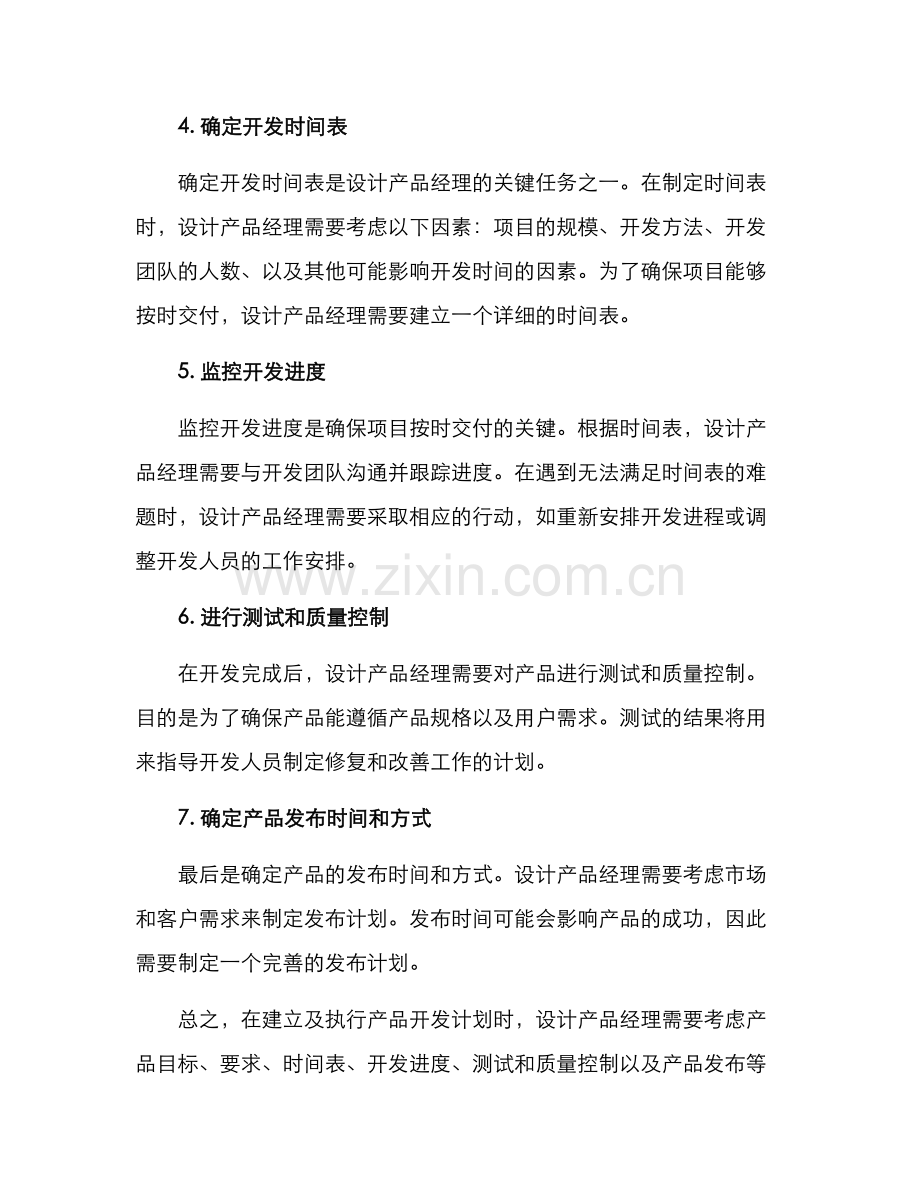 4. 确定开发时间表

确定开发时间表是设计产品经理的关键任务之一。在制定时间表时，设计产品经理需要考虑以下因素：项目的规模、开发方法、开发团队的人数、以及其他可能影响开发时间的因素。为了确保项目能够按时交付，设计产品经理需要建立一个详细的时间表。

5. 监控开发进度

监控开发进度是确保项目按时交付的关键。根据时间表，设计产品经理需要与开发团队沟通并跟踪进度。在遇到无法满足时间表的难题时，设计产品经理需要采取相应的行动，如重新安排开发进程或调整开发人员的工作安排。

www.zixin.com.cn

6. 进行测试和质量控制

在开发完成后，设计产品经理需要对产品进行测试和质量控制。目的是为了确保产品能遵循产品规格以及用户需求。测试的结果将用来指导开发人员制定修复和改善工作的计划。

7. 确定产品发布时间和方式

最后是确定产品的发布时间和方式。设计产品经理需要考虑市场和客户需求来制定发布计划。发布时间可能会影响产品的成功，因此需要制定一个完善的发布计划。

总之，在建立及执行产品开发计划时，设计产品经理需要考虑产品目标、要求、时间表、开发进度、测试和质量控制以及产品发布等